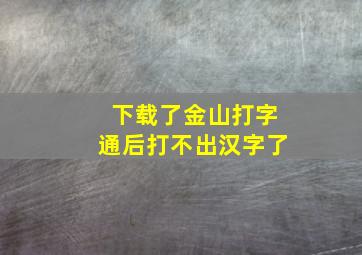 下载了金山打字通后打不出汉字了